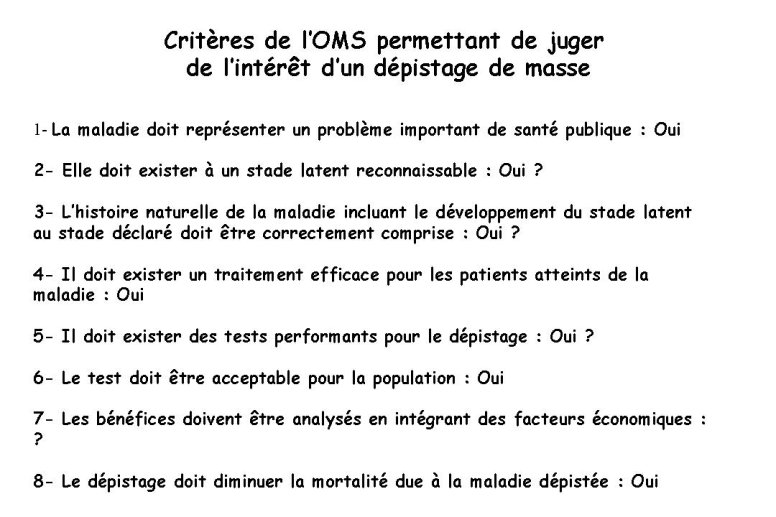 Critères de l'OMS permettant de juger de l'intérêt d'un dépistage de masse

1- La maladie doit représenter un problème important de santé publique : Oui

2- Elle doit exister à un stade latent reconnaissable : Oui ?

3- L'histoire naturelle de la maladie incluant le développement du stade latent au stade déclaré doit être correctement comprise : Oui ?

4- Il doit exister un traitement efficace pour les patients atteints de la maladie : Oui

5- Il doit exister des tests performants pour le dépistage : Oui ?

6- Le test doit être acceptable pour la population : Oui

7- Les bénéfices doivent être analysés en intégrant des facteurs économiques : ?

8- Le dépistage doit diminuer la mortalité due à la maladie dépistée : Oui